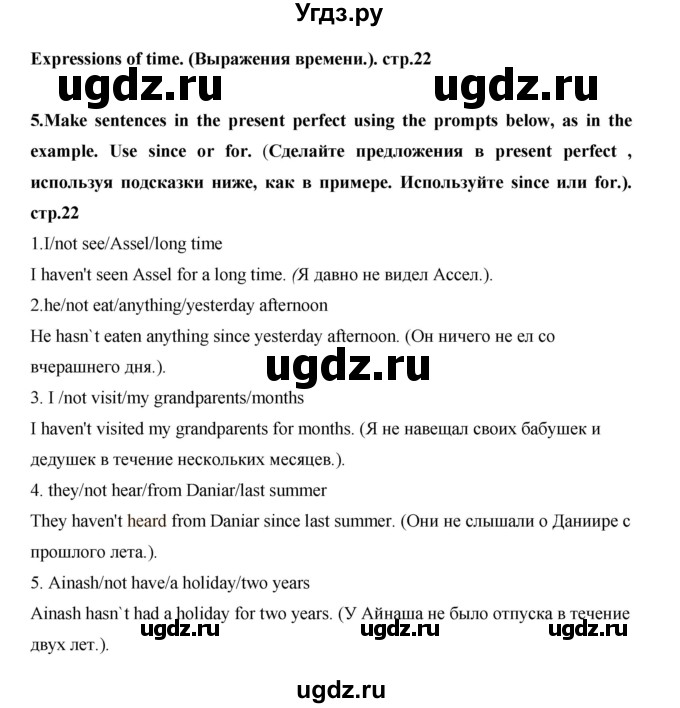 Угдз.ру

Expressions of time. (Выражения времени.). стр.22

ugdz.ru ugdz.ru

5.Make sentences in the present perfect using the prompts below, as in the example. Use since or for. (Сделайте предложения в present perfect , используя подсказки ниже, как в примере. Используйте since или for.). стр.22

1.I/not see/Assel/long time

I haven't seen Assel for a long time. (Я давно не видел Ассел.).

2.he/not eat/anything/yesterday afternoon

He hasn`t eaten anything since yesterday afternoon. (Он ничего не ел со вчерашнего дня.).

ugdz.ru

3. I /not visit/my grandparents/months

I haven't visited my grandparents for months. (Я не навещал своих бабушек и дедушек в течение нескольких месяцев.).

4. they/not hear/from Daniar/last summer

They haven't heard from Daniar since last summer. (Они не слышали о Даниире с прошлого лета.).

5. Ainash/not have/a holiday/two years

Ainash hasn`t had a holiday for two years. (У Айнаша не было отпуска в течение двух лет.).

ugdz.ru ugdz.ru ugdz.ru

ugdz.ru